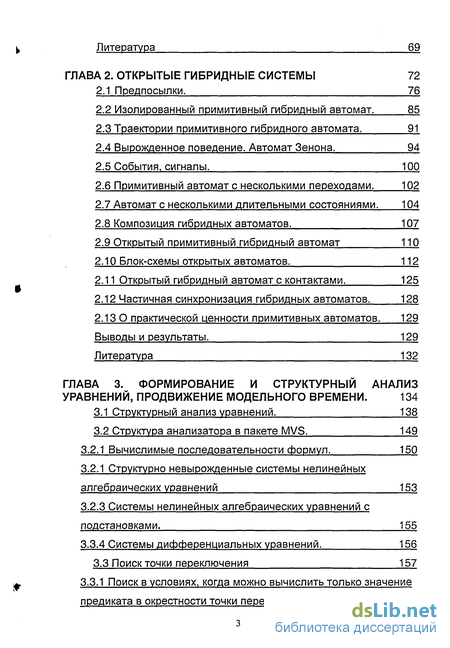 Литература 69

ГЛАВА 2. ОТКРЫТЫЕ ГИБРИДНЫЕ СИСТЕМЫ 72

2.1 Предпосылки. 76

2.2 Изолированный примитивный гибридный автомат. 85

2.3 Траектории примитивного гибридного автомата. 91

2.4 Вырожденное поведение. Автомат Зенона. 94

2.5 События, сигналы. 100

2.6 Примитивный автомат с несколькими переходами. 102

2.7 Автомат с несколькими длительными состояниями. 104

2.8 Композиция гибридных автоматов. 107

2.9 Открытый примитивный гибридный автомат 110

2.10 Блок-схемы открытых автоматов. 112

2.11 Открытый гибридный автомат с контактами. 125

2.12 Частичная синхронизация гибридных автоматов. 128

2.13 О практической ценности примитивных автоматов. 129

Выводы и результаты. 129

Литература 132

ГЛАВА 3. ФОРМИРОВАНИЕ И СТРУКТУРНЫЙ АНАЛИЗ УРАВНЕНИЙ, ПРОДВИЖЕНИЕ МОДЕЛЬНОГО ВРЕМЕНИ. 134

3.1 Структурный анализ уравнений. 138

3.2 Структура анализатора в пакете MVS. 149

3.2.1 Вычислимые последовательности формул. 150

3.2.1 Структурно невырожденные системы нелинейных алгебраических уравнений 153

3.2.3 Системы нелинейных алгебраических уравнений с подстановками. 155

3.3.4 Системы дифференциальных уравнений. 156

3.3 Поиск точки переключения 157

3.3.1 Поиск в условиях, когда можно вычислить только значение предиката в окрестности точки пере

3

dsLib.net
библиотека диссертаций